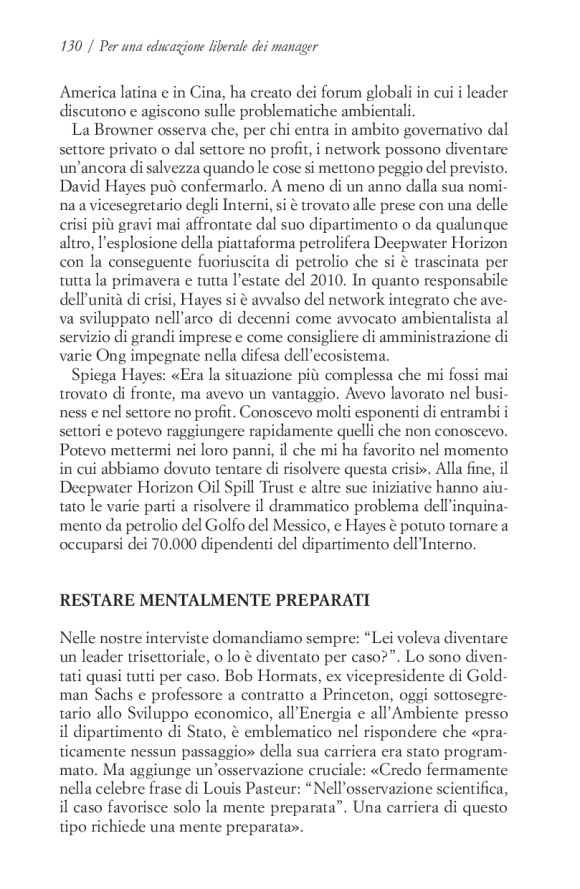 130 / Per una educazione liberale dei manager

America latina e in Cina, ha creato dei forum globali in cui i leader discutono e agiscono sulle problematiche ambientali.

La Browner osserva che, per chi entra in ambito governativo dal settore privato o dal settore no profit, i network possono diventare un'ancora di salvezza quando le cose si mettono peggio del previsto. David Hayes può confermarlo. A meno di un anno dalla sua nomina a vicesegretario degli Interni, si è trovato alle prese con una delle crisi più gravi mai affrontate dal suo dipartimento o da qualunque altro, l'esplosione della piattaforma petrolifera Deepwater Horizon con la conseguente fuoriuscita di petrolio che si è trascinata per tutta la primavera e tutta l'estate del 2010. In quanto responsabile dell'unità di crisi, Hayes si è avvalso del network integrato che aveva sviluppato nell'arco di decenni come avvocato ambientalista al servizio di grandi imprese e come consigliere di amministrazione di varie Ong impegnate nella difesa dell'ecosistema.

Spiega Hayes: «Era la situazione più complessa che mi fossi mai trovato di fronte, ma avevo un vantaggio. Avevo lavorato nel business e nel settore no profit. Conoscevo molti esponenti di entrambi i settori e potevo raggiungere rapidamente quelli che non conoscevo. Potevo mettermi nei loro panni, il che mi ha favorito nel momento in cui abbiamo dovuto tentare di risolvere questa crisi». Alla fine, il Deepwater Horizon Oil Spill Trust e altre sue iniziative hanno aiutato le varie parti a risolvere il drammatico problema dell'inquinamento da petrolio del Golfo del Messico, e Hayes è potuto tornare a occuparsi dei 70.000 dipendenti del dipartimento dell'Interno.

RESTARE MENTALMENTE PREPARATI

Nelle nostre interviste domandiamo sempre: "Lei voleva diventare un leader trisettoriale, o lo è diventato per caso?". Lo sono diventati quasi tutti per caso. Bob Hormats, ex vicepresidente di Goldman Sachs e professore a contratto a Princeton, oggi sottosegretario allo Sviluppo economico, all'Energia e all'Ambiente presso il dipartimento di Stato, è emblematico nel rispondere che «praticamente nessun passaggio» della sua carriera era stato programmato. Ma aggiunge un'osservazione cruciale: «Credo fermamente nella celebre frase di Louis Pasteur: "Nell'osservazione scientifica, il caso favorisce solo la mente preparata". Una carriera di questo tipo richiede una mente preparata».